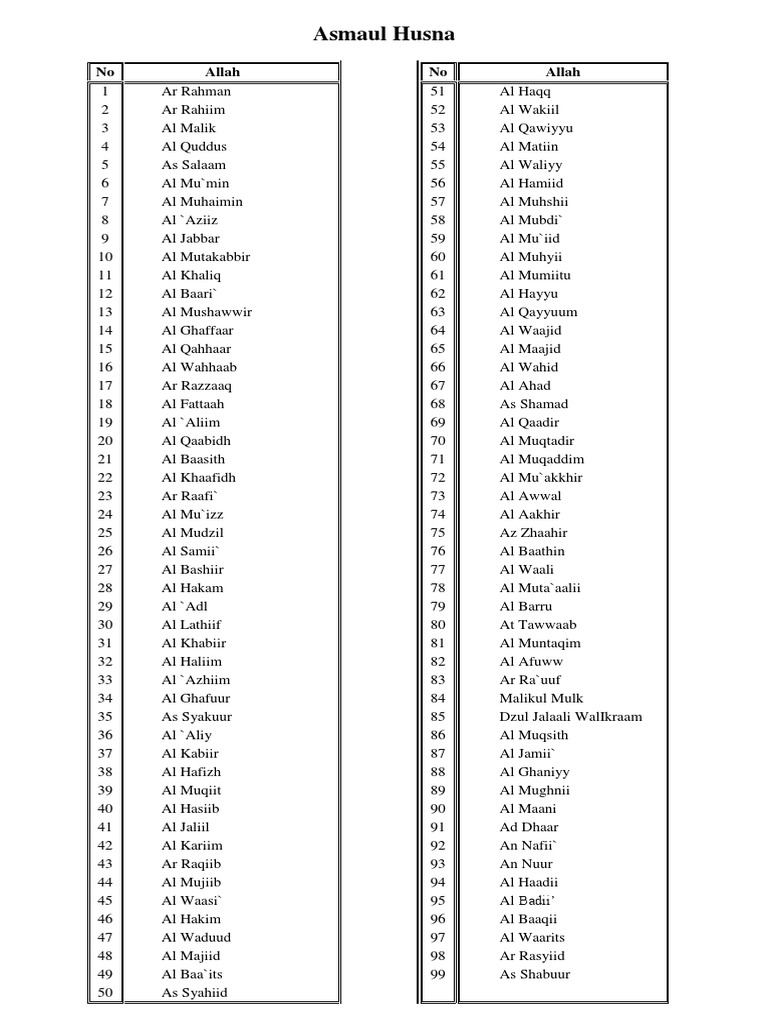 Asmaul Husna

| No | Allah |
|---|---|
| 1 | Ar Rahman |
| 2 | Ar Rahiim |
| 3 | Al Malik |
| 4 | Al Quddus |
| 5 | As Salaam |
| 6 | Al Mu`min |
| 7 | Al Muhaimin |
| 8 | Al `Aziiz |
| 9 | Al Jabbar |
| 10 | Al Mutakabbir |
| 11 | Al Khaliq |
| 12 | Al Baari` |
| 13 | Al Mushawwir |
| 14 | Al Ghaffaar |
| 15 | Al Qahhaar |
| 16 | Al Wahhaab |
| 17 | Ar Razzaaq |
| 18 | Al Fattaah |
| 19 | Al `Aliim |
| 20 | Al Qaabidh |
| 21 | Al Baasith |
| 22 | Al Khaafidh |
| 23 | Ar Raafi` |
| 24 | Al Mu`izz |
| 25 | Al Mudzil |
| 26 | Al Samii` |
| 27 | Al Bashiir |
| 28 | Al Hakam |
| 29 | Al `Adl |
| 30 | Al Lathiif |
| 31 | Al Khabiir |
| 32 | Al Haliim |
| 33 | Al `Azhiim |
| 34 | Al Ghafuur |
| 35 | As Syakuur |
| 36 | Al `Aliy |
| 37 | Al Kabiir |
| 38 | Al Hafizh |
| 39 | Al Muqiit |
| 40 | Al Hasiib |
| 41 | Al Jaliil |
| 42 | Al Kariim |
| 43 | Ar Raqiib |
| 44 | Al Mujiib |
| 45 | Al Waasi` |
| 46 | Al Hakim |
| 47 | Al Waduud |
| 48 | Al Majiid |
| 49 | Al Baa`its |
| 50 | As Syahiid |

| No | Allah |
|---|---|
| 51 | Al Haqq |
| 52 | Al Wakiil |
| 53 | Al Qawiyyu |
| 54 | Al Matiin |
| 55 | Al Waliyy |
| 56 | Al Hamiid |
| 57 | Al Muhshii |
| 58 | Al Mubdi` |
| 59 | Al Mu`iid |
| 60 | Al Muhyii |
| 61 | Al Mumiitu |
| 62 | Al Hayyu |
| 63 | Al Qayyuum |
| 64 | Al Waajid |
| 65 | Al Maajid |
| 66 | Al Wahid |
| 67 | Al Ahad |
| 68 | As Shamad |
| 69 | Al Qaadir |
| 70 | Al Muqtadir |
| 71 | Al Muqaddim |
| 72 | Al Mu`akkhir |
| 73 | Al Awwal |
| 74 | Al Aakhir |
| 75 | Az Zhaahir |
| 76 | Al Baathin |
| 77 | Al Waali |
| 78 | Al Muta`aalii |
| 79 | Al Barru |
| 80 | At Tawwaab |
| 81 | Al Muntaqim |
| 82 | Al Afuww |
| 83 | Ar Ra`uuf |
| 84 | Malikul Mulk |
| 85 | Dzul Jalaali WalIkraam |
| 86 | Al Muqsith |
| 87 | Al Jamii` |
| 88 | Al Ghaniyy |
| 89 | Al Mughnii |
| 90 | Al Maani |
| 91 | Ad Dhaar |
| 92 | An Nafii` |
| 93 | An Nuur |
| 94 | Al Haadii |
| 95 | Al Badii' |
| 96 | Al Baaqii |
| 97 | Al Waarits |
| 98 | Ar Rasyiid |
| 99 | As Shabuur |